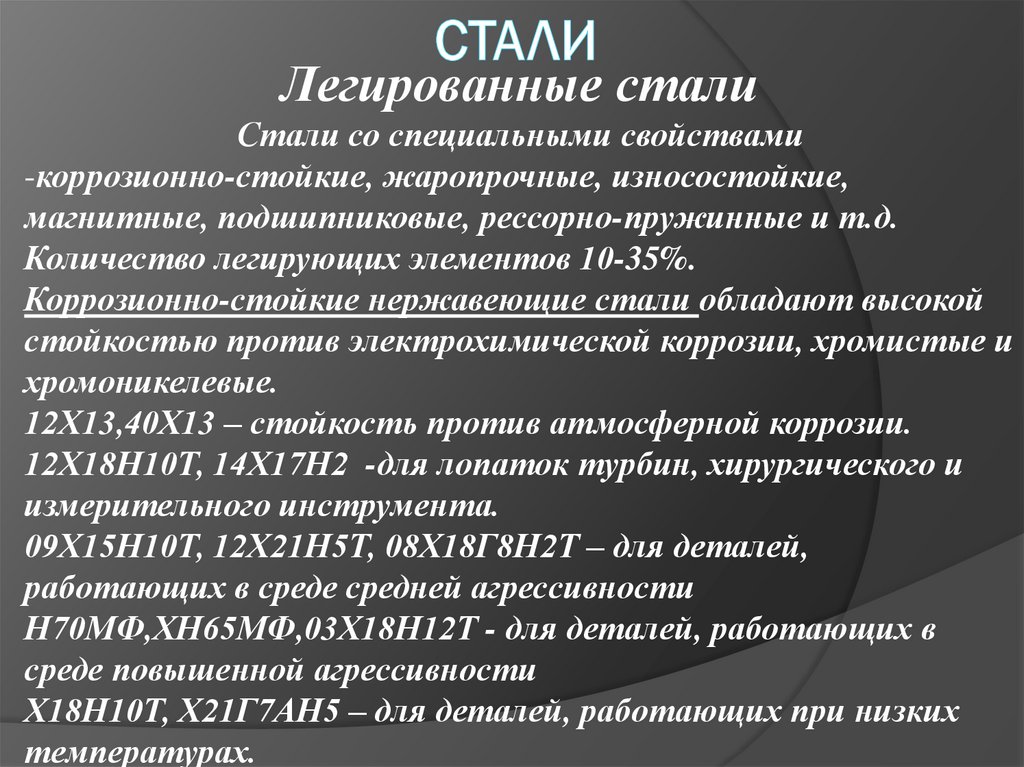 СТАЛИ

Легированные стали

Стали со специальными свойствами

-коррозионно-стойкие, жаропрочные, износостойкие, магнитные, подшипниковые, рессорно-пружинные и т.д. Количество легирующих элементов 10-35%.

Коррозионно-стойкие нержавеющие стали обладают высокой стойкостью против электрохимической коррозии, хромистые и хромоникелевые.

12Х13,40Х13 – стойкость против атмосферной коррозии.

12Х18Н10Т, 14Х17Н2 -для лопаток турбин, хирургического и измерительного инструмента.

09Х15Н10Т, 12Х21Н5Т, 08Х18Г8Н2Т – для деталей, работающих в среде средней агрессивности

Н70МФ,ХН65МФ,03Х18Н12Т - для деталей, работающих в среде повышенной агрессивности

Х18Н10Т, Х21Г7АН5 – для деталей, работающих при низких температурах.